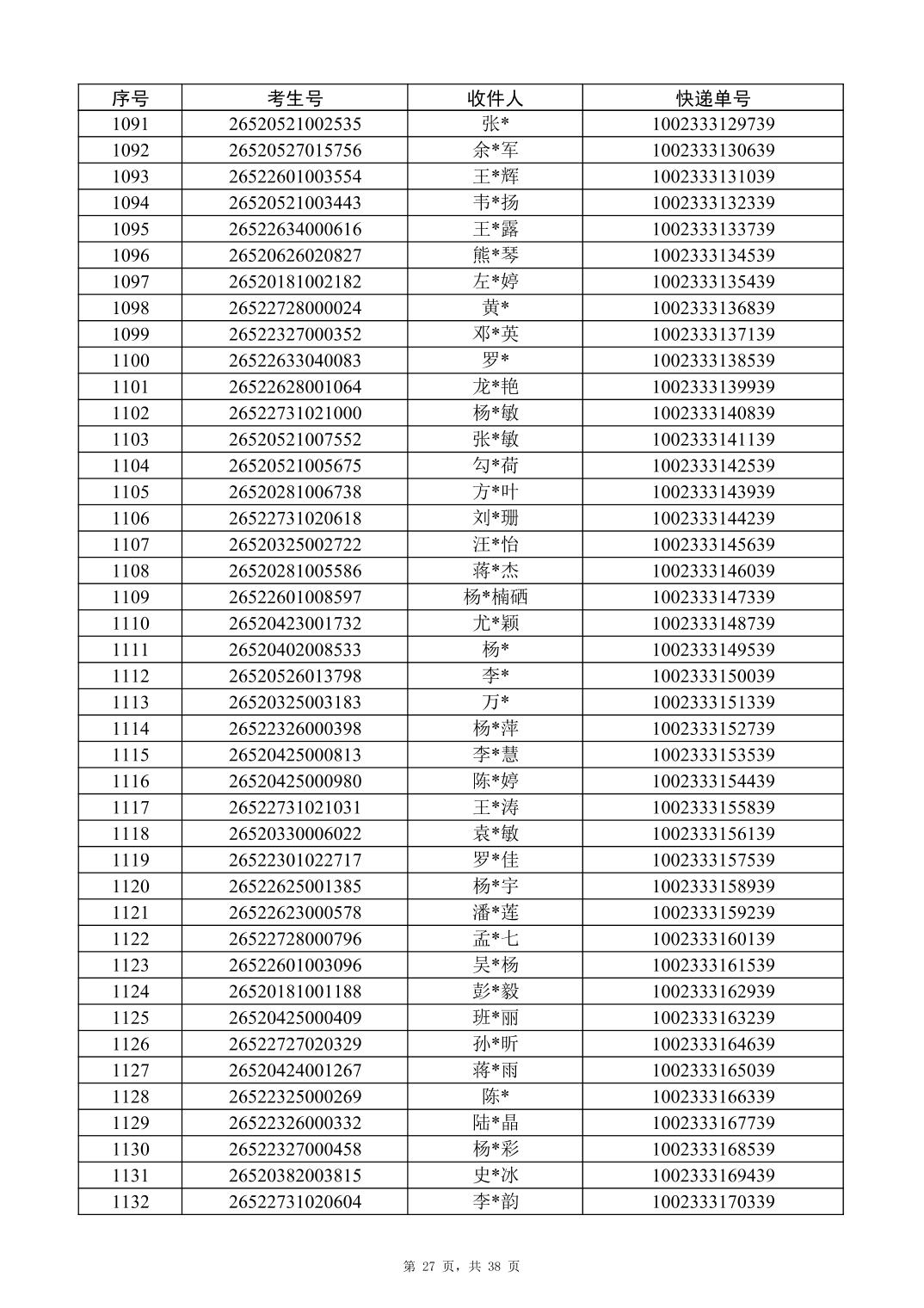 | 序号 | 考生号 | 收件人 | 快递单号 |
|---|---|---|---|
| 1091 | 26520521002535 | 张* | 1002333129739 |
| 1092 | 26520527015756 | 余*军 | 1002333130639 |
| 1093 | 26522601003554 | 王*辉 | 1002333131039 |
| 1094 | 26520521003443 | 韦*扬 | 1002333132339 |
| 1095 | 26522634000616 | 王*露 | 1002333133739 |
| 1096 | 26520626020827 | 熊*琴 | 1002333134539 |
| 1097 | 26520181002182 | 左*婷 | 1002333135439 |
| 1098 | 26522728000024 | 黄* | 1002333136839 |
| 1099 | 26522327000352 | 邓*英 | 1002333137139 |
| 1100 | 26522633040083 | 罗* | 1002333138539 |
| 1101 | 26522628001064 | 龙*艳 | 1002333139939 |
| 1102 | 26522731021000 | 杨*敏 | 1002333140839 |
| 1103 | 26520521007552 | 张*敏 | 1002333141139 |
| 1104 | 26520521005675 | 勾*荷 | 1002333142539 |
| 1105 | 26520281006738 | 方*叶 | 1002333143939 |
| 1106 | 26522731020618 | 刘*珊 | 1002333144239 |
| 1107 | 26520325002722 | 汪*怡 | 1002333145639 |
| 1108 | 26520281005586 | 蒋*杰 | 1002333146039 |
| 1109 | 26522601008597 | 杨*楠硒 | 1002333147339 |
| 1110 | 26520423001732 | 尤*颖 | 1002333148739 |
| 1111 | 26520402008533 | 杨* | 1002333149539 |
| 1112 | 26520526013798 | 李* | 1002333150039 |
| 1113 | 26520325003183 | 万* | 1002333151339 |
| 1114 | 26522326000398 | 杨*萍 | 1002333152739 |
| 1115 | 26520425000813 | 李*慧 | 1002333153539 |
| 1116 | 26520425000980 | 陈*婷 | 1002333154439 |
| 1117 | 26522731021031 | 王*涛 | 1002333155839 |
| 1118 | 26520330006022 | 袁*敏 | 1002333156139 |
| 1119 | 26522301022717 | 罗*佳 | 1002333157539 |
| 1120 | 26522625001385 | 杨*宇 | 1002333158939 |
| 1121 | 26522623000578 | 潘*莲 | 1002333159239 |
| 1122 | 26522728000796 | 孟*七 | 1002333160139 |
| 1123 | 26522601003096 | 吴*杨 | 1002333161539 |
| 1124 | 26520181001188 | 彭*毅 | 1002333162939 |
| 1125 | 26520425000409 | 班*丽 | 1002333163239 |
| 1126 | 26522727020329 | 孙*昕 | 1002333164639 |
| 1127 | 26520424001267 | 蒋*雨 | 1002333165039 |
| 1128 | 26522325000269 | 陈* | 1002333166339 |
| 1129 | 26522326000332 | 陆*晶 | 1002333167739 |
| 1130 | 26522327000458 | 杨*彩 | 1002333168539 |
| 1131 | 26520382003815 | 史*冰 | 1002333169439 |
| 1132 | 26522731020604 | 李*韵 | 1002333170339 |

第 27 页，共 38 页